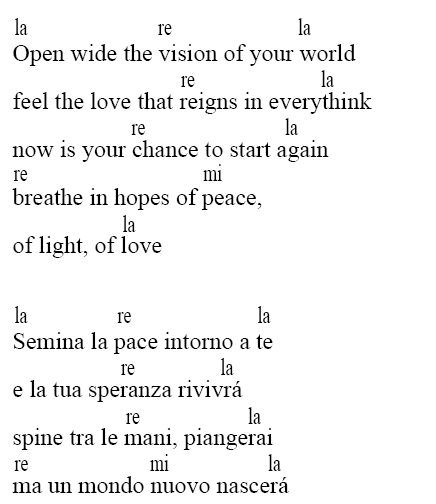 la re la
Open wide the vision of your world
re la
feel the love that reigns in everythink
re la
now is your chance to start again
re mi
breathe in hopes of peace,
la
of light, of love

la re la
Semina la pace intorno a te
re la
e la tua speranza rivivrá
re la
spine tra le mani, piangerai
re mi la
ma un mondo nuovo nascerá